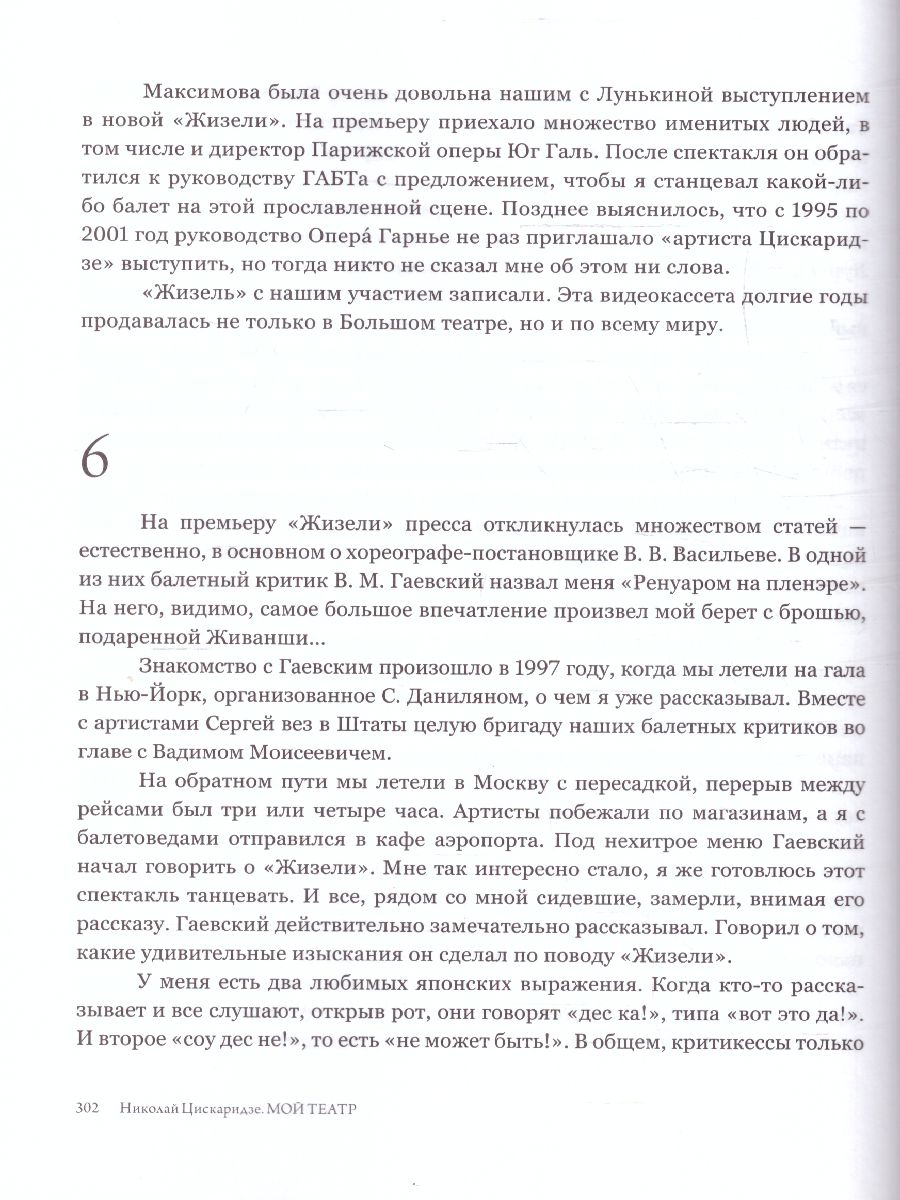 Максимова была очень довольна нашим с Лунькиной выступлением в новой «Жизели». На премьеру приехало множество именитых людей, в том числе и директор Парижской оперы Юг Галь. После спектакля он обратился к руководству ГАБТа с предложением, чтобы я станцевал какой-либо балет на этой прославленной сцене. Позднее выяснилось, что с 1995 по 2001 год руководство Опера́ Гарнье не раз приглашало «артиста Цискаридзе» выступить, но тогда никто не сказал мне об этом ни слова.

«Жизель» с нашим участием записали. Эта видеокассета долгие годы продавалась не только в Большом театре, но и по всему миру.

6

На премьеру «Жизели» пресса откликнулась множеством статей — естественно, в основном о хореографе-постановщике В. В. Васильеве. В одной из них балетный критик В. М. Гаевский назвал меня «Ренуаром на пленэре». На него, видимо, самое большое впечатление произвел мой берет с брошью, подаренной Живанши...

Знакомство с Гаевским произошло в 1997 году, когда мы летели на гала в Нью-Йорк, организованное С. Даниляном, о чем я уже рассказывал. Вместе с артистами Сергей вез в Штаты целую бригаду наших балетных критиков во главе с Вадимом Моисеевичем.

На обратном пути мы летели в Москву с пересадкой, перерыв между рейсами был три или четыре часа. Артисты побежали по магазинам, а я с балетоведами отправился в кафе аэропорта. Под нехитрое меню Гаевский начал говорить о «Жизели». Мне так интересно стало, я же готовлюсь этот спектакль танцевать. И все, рядом со мной сидевшие, замерли, внимая его рассказу. Гаевский действительно замечательно рассказывал. Говорил о том, какие удивительные изыскания он сделал по поводу «Жизели».

У меня есть два любимых японских выражения. Когда кто-то рассказывает и все слушают, открыв рот, они говорят «дес ка!», типа «вот это да!». И второе «соу дес не!», то есть «не может быть!». В общем, критикессы только

302 Николай Цискаридзе. МОЙ ТЕАТР